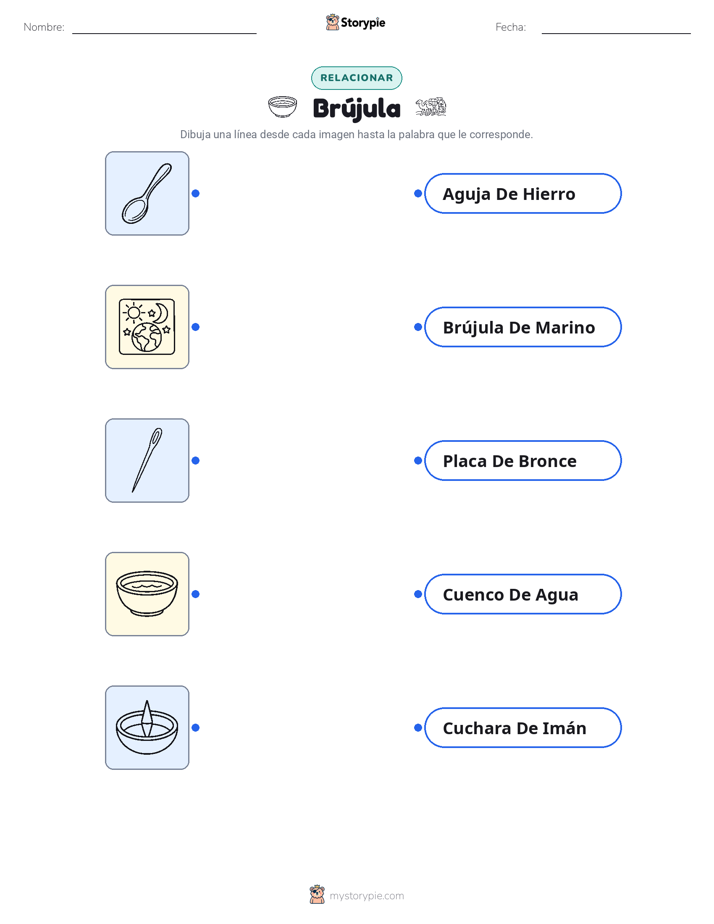 Nombre:

Storypie

Fecha:

RELACIONAR

Brújula

Dibuja una línea desde cada imagen hasta la palabra que le corresponde.

Aguja De Hierro

Brújula De Marino

Placa De Bronce

Cuenco De Agua

Cuchara De Imán

mystorypie.com